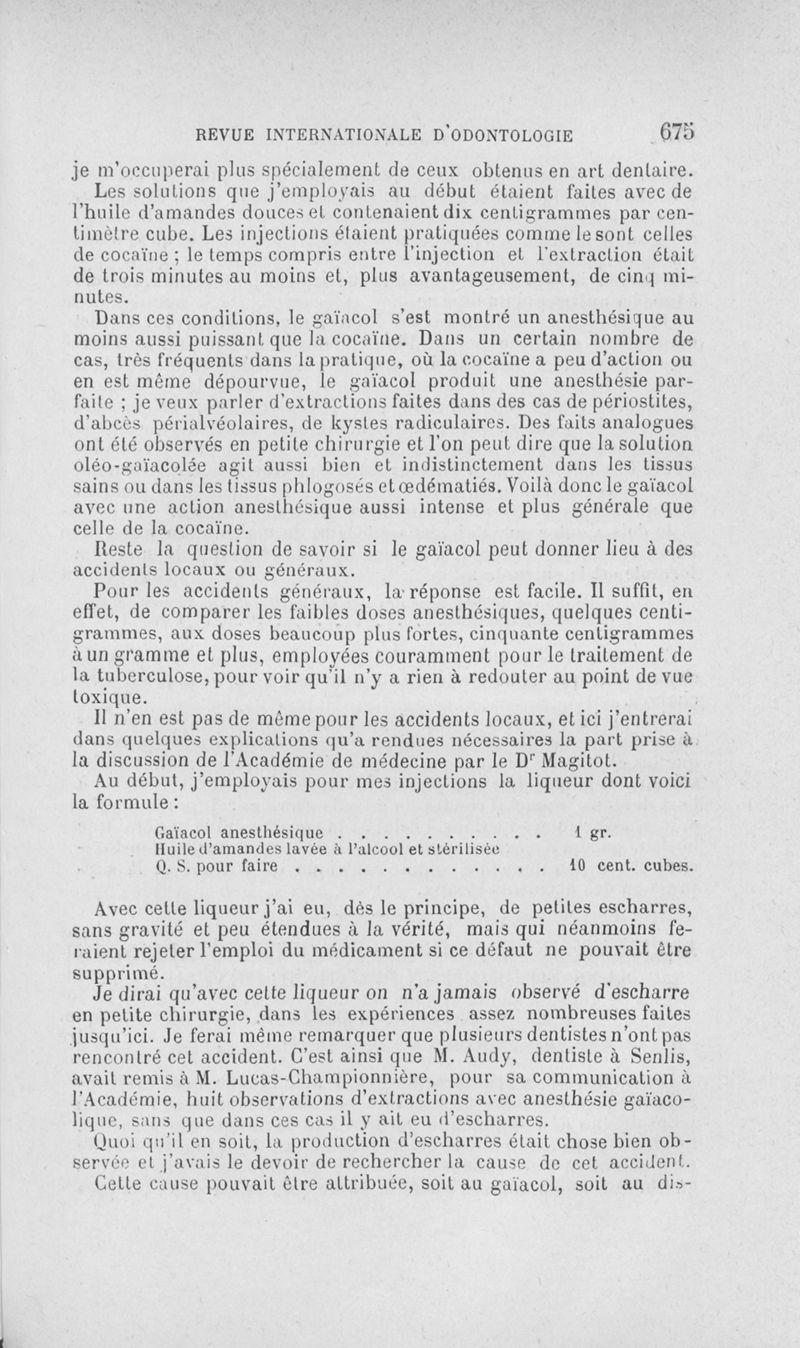 REVUE INTERNATIONALE D'ODONTOLOGIE 675

je m'occuperai plus spécialement de ceux obtenus en art dentaire.

Les solutions que j'employais au début étaient faites avec de l'huile d'amandes douces et contenaient dix centigrammes par centimètre cube. Les injections étaient pratiquées comme le sont celles de cocaïne ; le temps compris entre l'injection et l'extraction était de trois minutes au moins et, plus avantageusement, de cinq minutes.

Dans ces conditions, le gaïacol s'est montré un anesthésique au moins aussi puissant que la cocaïne. Dans un certain nombre de cas, très fréquents dans la pratique, où la cocaïne a peu d'action ou en est même dépourvue, le gaïacol produit une anesthésie parfaite ; je veux parler d'extractions faites dans des cas de périostites, d'abcès périalvéolaires, de kystes radiculaires. Des faits analogues ont été observés en petite chirurgie et l'on peut dire que la solution oléo-gaïacolée agit aussi bien et indistinctement dans les tissus sains ou dans les tissus phlogosés et œdématiés. Voilà donc le gaïacol avec une action anesthésique aussi intense et plus générale que celle de la cocaïne.

Reste la question de savoir si le gaïacol peut donner lieu à des accidents locaux ou généraux.

Pour les accidents généraux, la réponse est facile. Il suffit, en effet, de comparer les faibles doses anesthésiques, quelques centigrammes, aux doses beaucoup plus fortes, cinquante centigrammes à un gramme et plus, employées couramment pour le traitement de la tuberculose, pour voir qu'il n'y a rien à redouter au point de vue toxique.

Il n'en est pas de même pour les accidents locaux, et ici j'entrerai dans quelques explications qu'a rendues nécessaires la part prise à la discussion de l'Académie de médecine par le Dr Magitot.

Au début, j'employais pour mes injections la liqueur dont voici la formule :

Gaïacol anesthésique . . . . . . . . . . 1 gr.
Huile d'amandes lavée à l'alcool et stérilisée
Q. S. pour faire . . . . . . . . . . . . 10 cent. cubes.

Avec cette liqueur j'ai eu, dès le principe, de petites escharres, sans gravité et peu étendues à la vérité, mais qui néanmoins feraient rejeter l'emploi du médicament si ce défaut ne pouvait être supprimé.

Je dirai qu'avec cette liqueur on n'a jamais observé d'escharre en petite chirurgie, dans les expériences assez nombreuses faites jusqu'ici. Je ferai même remarquer que plusieurs dentistes n'ont pas rencontré cet accident. C'est ainsi que M. Audy, dentiste à Senlis, avait remis à M. Lucas-Championnière, pour sa communication à l'Académie, huit observations d'extractions avec anesthésie gaïacolique, sans que dans ces cas il y ait eu d'escharres.

Quoi qu'il en soit, la production d'escharres était chose bien observée et j'avais le devoir de rechercher la cause de cet accident.

Cette cause pouvait être attribuée, soit au gaïacol, soit au dis-